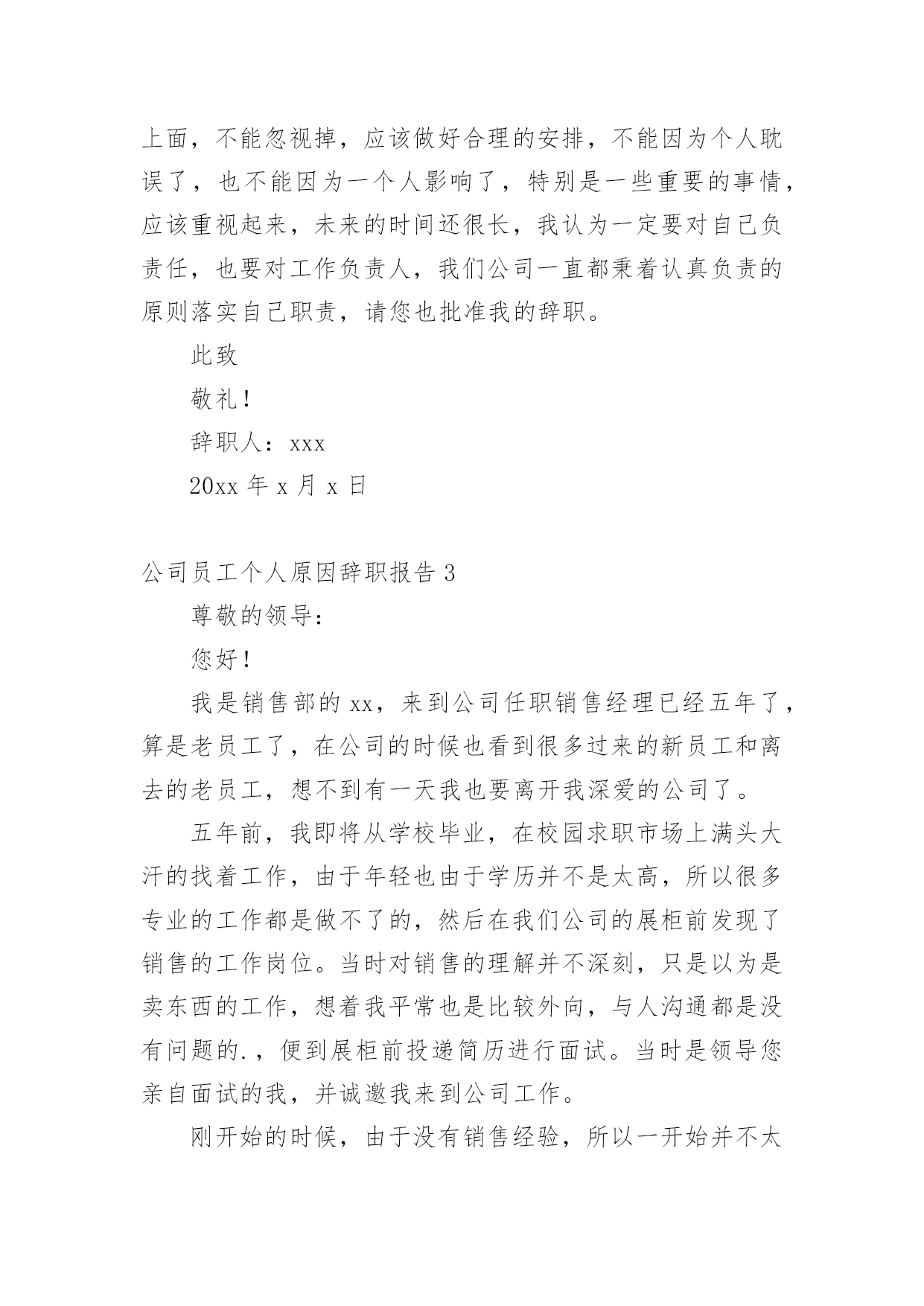 上面，不能忽视掉，应该做好合理的安排，不能因为个人耽误了，也不能因为一个人影响了，特别是一些重要的事情，应该重视起来，未来的时间还很长，我认为一定要对自己负责任，也要对工作负责人，我们公司一直都秉着认真负责的原则落实自己职责，请您也批准我的辞职。

此致

敬礼！

辞职人：xxx

20xx 年 x 月 x 日

公司员工个人原因辞职报告 3

尊敬的领导：

您好！

我是销售部的 xx，来到公司任职销售经理已经五年了，算是老员工了，在公司的时候也看到很多过来的新员工和离去的老员工，想不到有一天我也要离开我深爱的公司了。

五年前，我即将从学校毕业，在校园求职市场上满头大汗的找着工作，由于年轻也由于学历并不是太高，所以很多专业的工作都是做不了的，然后在我们公司的展柜前发现了销售的工作岗位。当时对销售的理解并不深刻，只是以为是卖东西的工作，想着我平常也是比较外向，与人沟通都是没有问题的.，便到展柜前投递简历进行面试。当时是领导您亲自面试的我，并诚邀我来到公司工作。

刚开始的时候，由于没有销售经验，所以一开始并不太